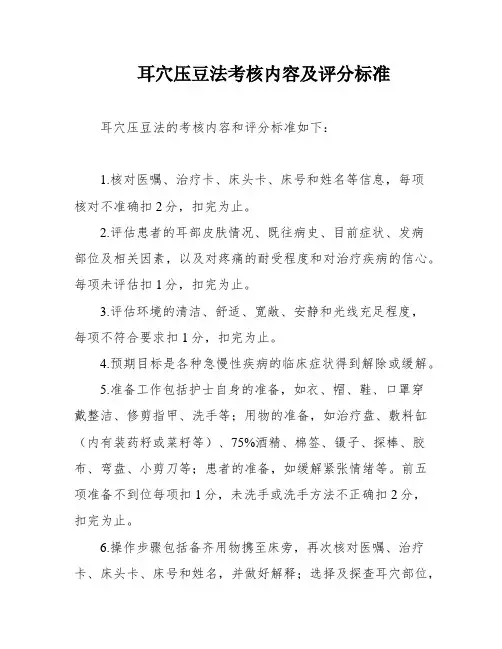 耳穴压豆法考核内容及评分标准

耳穴压豆法的考核内容和评分标准如下：

1.核对医嘱、治疗卡、床头卡、床号和姓名等信息，每项核对不准确扣2分，扣完为止。

2.评估患者的耳部皮肤情况、既往病史、目前症状、发病部位及相关因素，以及对疼痛的耐受程度和对治疗疾病的信心。每项未评估扣1分，扣完为止。

3.评估环境的清洁、舒适、宽敞、安静和光线充足程度，每项不符合要求扣1分，扣完为止。

4.预期目标是各种急慢性疾病的临床症状得到解除或缓解。

5.准备工作包括护士自身的准备，如衣、帽、鞋、口罩穿戴整洁、修剪指甲、洗手等；用物的准备，如治疗盘、敷料缸（内有装药籽或菜籽等）、75%酒精、棉签、镊子、探棒、胶布、弯盘、小剪刀等；患者的准备，如缓解紧张情绪等。前五项准备不到位每项扣1分，未洗手或洗手方法不正确扣2分，扣完为止。

6.操作步骤包括备齐用物携至床旁，再次核对医嘱、治疗卡、床头卡、床号和姓名，并做好解释；选择及探查耳穴部位，